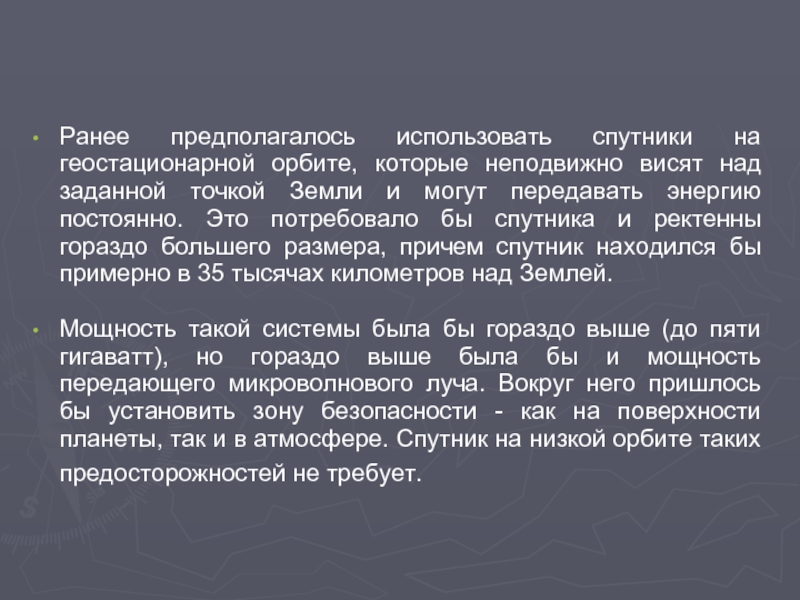 • Ранее предполагалось использовать спутники на геостационарной орбите, которые неподвижно висят над заданной точкой Земли и могут передавать энергию постоянно. Это потребовало бы спутника и ректенны гораздо большего размера, причем спутник находился бы примерно в 35 тысячах километров над Землей.

• Мощность такой системы была бы гораздо выше (до пяти гигаватт), но гораздо выше была бы и мощность передающего микроволнового луча. Вокруг него пришлось бы установить зону безопасности - как на поверхности планеты, так и в атмосфере. Спутник на низкой орбите таких предосторожностей не требует.